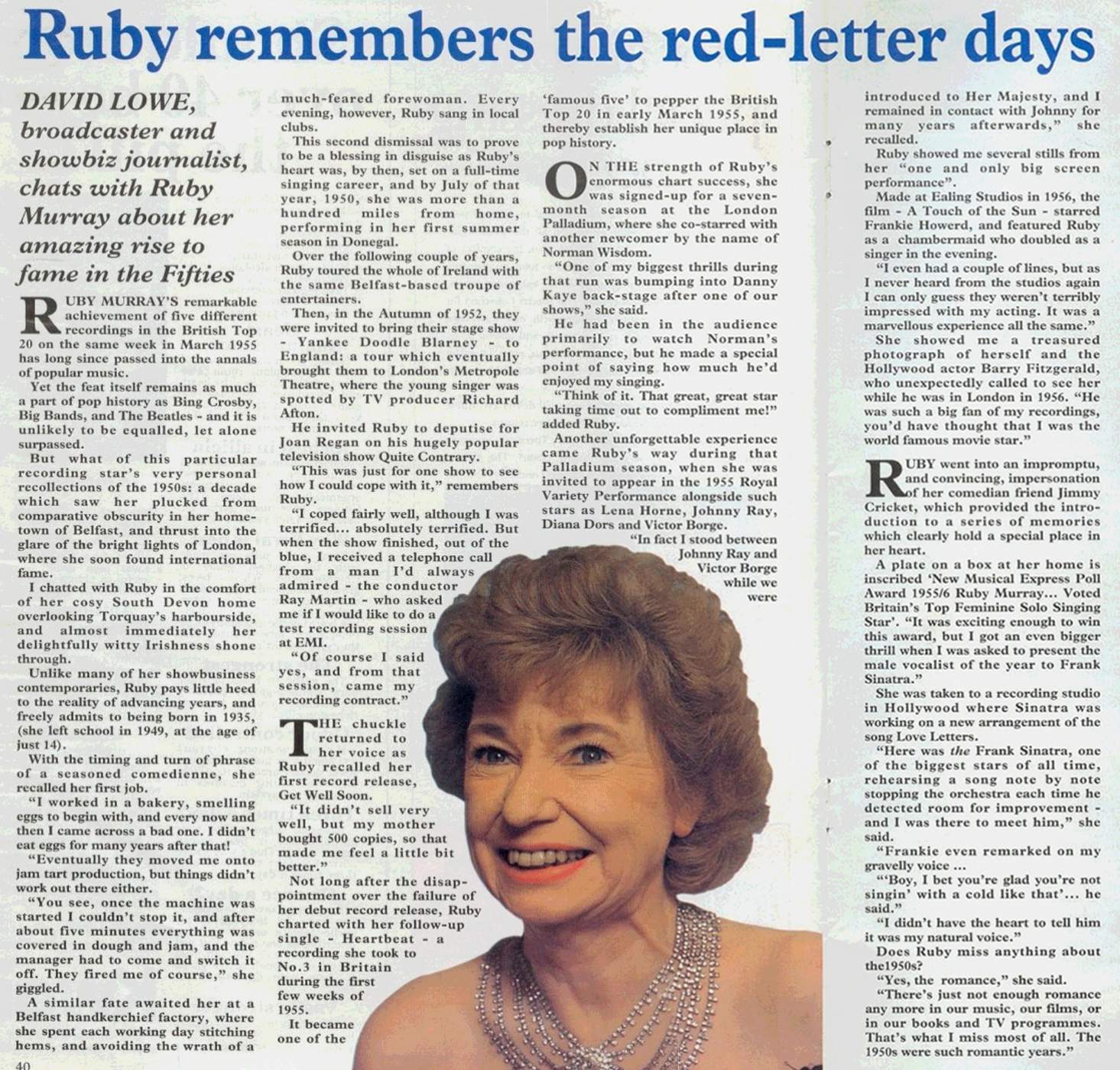 Ruby remembers the red-letter days

DAVID LOWE, broadcaster and showbiz journalist, chats with Ruby Murray about her amazing rise to fame in the Fifties

RUBY MURRAY'S remarkable achievement of five different recordings in the British Top 20 on the same week in March 1955 has long since passed into the annals of popular music.

Yet the feat itself remains as much a part of pop history as Bing Crosby, Big Bands, and The Beatles - and it is unlikely to be equalled, let alone surpassed.

But what of this particular recording star's very personal recollections of the 1950s: a decade which saw her plucked from comparative obscurity in her hometown of Belfast, and thrust into the glare of the bright lights of London, where she soon found international fame.

I chatted with Ruby in the comfort of her cosy South Devon home overlooking Torquay's harbourside, and almost immediately her delightfully witty Irishness shone through.

Unlike many of her showbusiness contemporaries, Ruby pays little heed to the reality of advancing years, and freely admits to being born in 1935, (she left school in 1949, at the age of just 14).

With the timing and turn of phrase of a seasoned comedienne, she recalled her first job.

"I worked in a bakery, smelling eggs to begin with, and every now and then I came across a bad one. I didn't eat eggs for many years after that!

"Eventually they moved me onto jam tart production, but things didn't work out there either.

"You see, once the machine was started I couldn't stop it, and after about five minutes everything was covered in dough and jam, and the manager had to come and switch it off. They fired me of course," she giggled.

A similar fate awaited her at a Belfast handkerchief factory, where she spent each working day stitching hems, and avoiding the wrath of a much-feared forewoman. Every evening, however, Ruby sang in local clubs.

This second dismissal was to prove to be a blessing in disguise as Ruby's heart was, by then, set on a full-time singing career, and by July of that year, 1950, she was more than a hundred miles from home, performing in her first summer season in Donegal.

Over the following couple of years, Ruby toured the whole of Ireland with the same Belfast-based troupe of entertainers.

Then, in the Autumn of 1952, they were invited to bring their stage show - Yankee Doodle Blarney - to England: a tour which eventually brought them to London's Metropole Theatre, where the young singer was spotted by TV producer Richard Afton.

He invited Ruby to deputise for Joan Regan on his hugely popular television show Quite Contrary.

"This was just for one show to see how I could cope with it," remembers Ruby.

"I coped fairly well, although I was terrified... absolutely terrified. But when the show finished, out of the blue, I received a telephone call from a man I'd always admired - the conductor Ray Martin - who asked me if I would like to do a test recording session at EMI.

"Of course I said yes, and from that session, came my recording contract."

THE chuckle returned to her voice as Ruby recalled her first record release, Get Well Soon.

"It didn't sell very well, but my mother bought 500 copies, so that made me feel a little bit better."

Not long after the disappointment over the failure of her debut record release, Ruby charted with her follow-up single - Heartbeat - a recording she took to No.3 in Britain during the first few weeks of 1955.

It became one of the 'famous five' to pepper the British Top 20 in early March 1955, and thereby establish her unique place in pop history.

ON THE strength of Ruby's enormous chart success, she was signed-up for a seven-month season at the London Palladium, where she co-starred with another newcomer by the name of Norman Wisdom.

"One of my biggest thrills during that run was bumping into Danny Kaye back-stage after one of our shows," she said.

He had been in the audience primarily to watch Norman's performance, but he made a special point of saying how much he'd enjoyed my singing.

"Think of it. That great, great star taking time out to compliment me!" added Ruby.

Another unforgettable experience came Ruby's way during that Palladium season, when she was invited to appear in the 1955 Royal Variety Performance alongside such stars as Lena Horne, Johnny Ray, Diana Dors and Victor Borge.

"In fact I stood between Johnny Ray and Victor Borge while we were introduced to Her Majesty, and I remained in contact with Johnny for many years afterwards," she recalled.

Ruby showed me several stills from her "one and only big screen performance".

Made at Ealing Studios in 1956, the film - A Touch of the Sun - starred Frankie Howerd, and featured Ruby as a chambermaid who doubled as a singer in the evening.

"I even had a couple of lines, but as I never heard from the studios again I can only guess they weren't terribly impressed with my acting. It was a marvellous experience all the same."

She showed me a treasured photograph of herself and the Hollywood actor Barry Fitzgerald, who unexpectedly called to see her while he was in London in 1956. "He was such a big fan of my recordings, you'd have thought that I was the world famous movie star."

RUBY went into an impromptu, and convincing, impersonation of her comedian friend Jimmy Cricket, which provided the introduction to a series of memories which clearly hold a special place in her heart.

A plate on a box at her home is inscribed 'New Musical Express Poll Award 1955/6 Ruby Murray... Voted Britain's Top Feminine Solo Singing Star'. "It was exciting enough to win this award, but I got an even bigger thrill when I was asked to present the male vocalist of the year to Frank Sinatra."

She was taken to a recording studio in Hollywood where Sinatra was working on a new arrangement of the song Love Letters.

"Here was the Frank Sinatra, one of the biggest stars of all time, rehearsing a song note by note stopping the orchestra each time he detected room for improvement - and I was there to meet him," she said.

"Frankie even remarked on my gravelly voice ...

"'Boy, I bet you're glad you're not singin' with a cold like that'... he said."

"I didn't have the heart to tell him it was my natural voice."

Does Ruby miss anything about the1950s?

"Yes, the romance," she said.

"There's just not enough romance any more in our music, our films, or in our books and TV programmes. That's what I miss most of all. The 1950s were such romantic years."

40